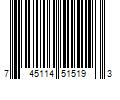 7 45114 51519 3